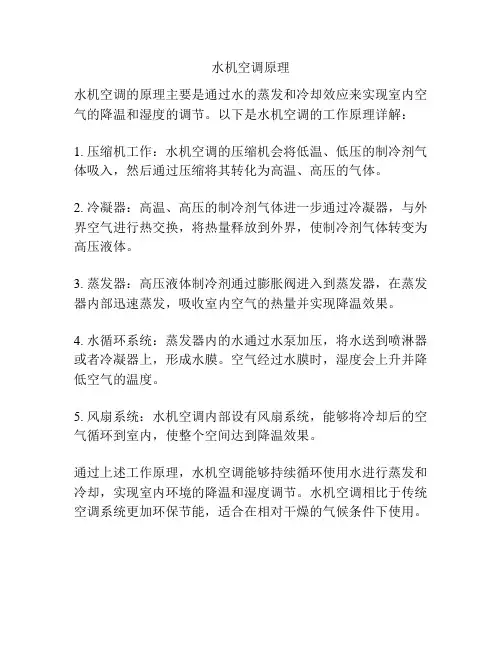 水机空调原理

水机空调的原理主要是通过水的蒸发和冷却效应来实现室内空气的降温和湿度的调节。以下是水机空调的工作原理详解：

1. 压缩机工作：水机空调的压缩机会将低温、低压的制冷剂气体吸入，然后通过压缩将其转化为高温、高压的气体。

2. 冷凝器：高温、高压的制冷剂气体进一步通过冷凝器，与外界空气进行热交换，将热量释放到外界，使制冷剂气体转变为高压液体。

3. 蒸发器：高压液体制冷剂通过膨胀阀进入到蒸发器，在蒸发器内部迅速蒸发，吸收室内空气的热量并实现降温效果。

4. 水循环系统：蒸发器内的水通过水泵加压，将水送到喷淋器或者冷凝器上，形成水膜。空气经过水膜时，湿度会上升并降低空气的温度。

5. 风扇系统：水机空调内部设有风扇系统，能够将冷却后的空气循环到室内，使整个空间达到降温效果。

通过上述工作原理，水机空调能够持续循环使用水进行蒸发和冷却，实现室内环境的降温和湿度调节。水机空调相比于传统空调系统更加环保节能，适合在相对干燥的气候条件下使用。